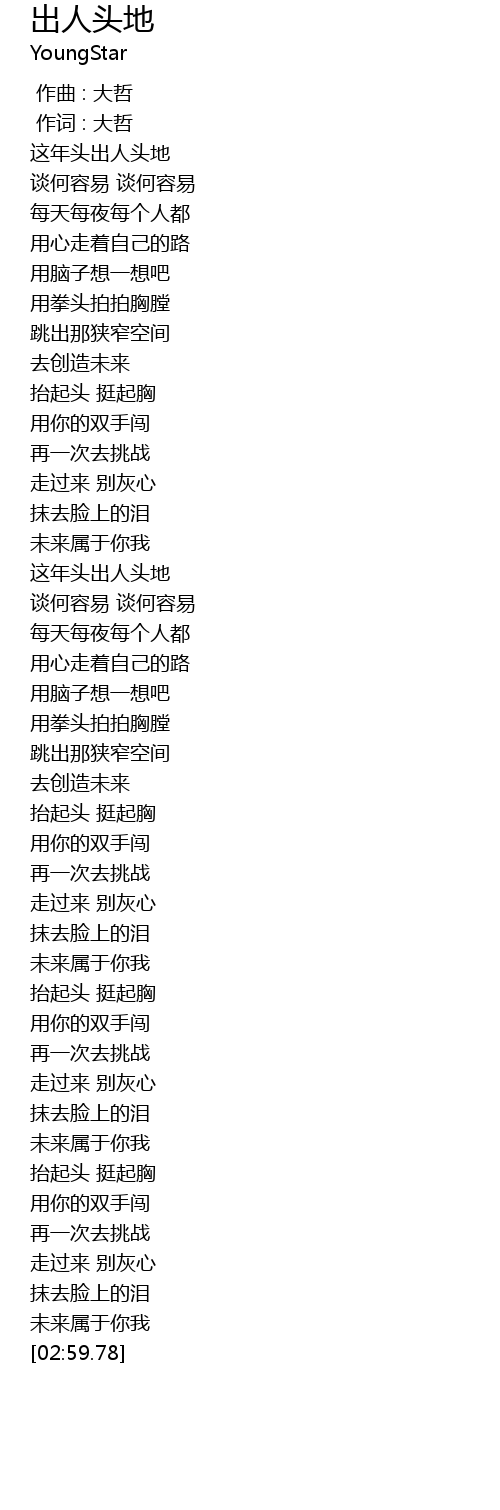 出人头地
YoungStar
作曲 : 大哲
作词 : 大哲
这年头出人头地
谈何容易 谈何容易
每天每夜每个人都
用心走着自己的路
用脑子想一想吧
用拳头拍拍胸膛
跳出那狭窄空间
去创造未来
抬起头 挺起胸
用你的双手闯
再一次去挑战
走过来 别灰心
抹去脸上的泪
未来属于你我
这年头出人头地
谈何容易 谈何容易
每天每夜每个人都
用心走着自己的路
用脑子想一想吧
用拳头拍拍胸膛
跳出那狭窄空间
去创造未来
抬起头 挺起胸
用你的双手闯
再一次去挑战
走过来 别灰心
抹去脸上的泪
未来属于你我
抬起头 挺起胸
用你的双手闯
再一次去挑战
走过来 别灰心
抹去脸上的泪
未来属于你我
抬起头 挺起胸
用你的双手闯
再一次去挑战
走过来 别灰心
抹去脸上的泪
未来属于你我
[02:59.78]